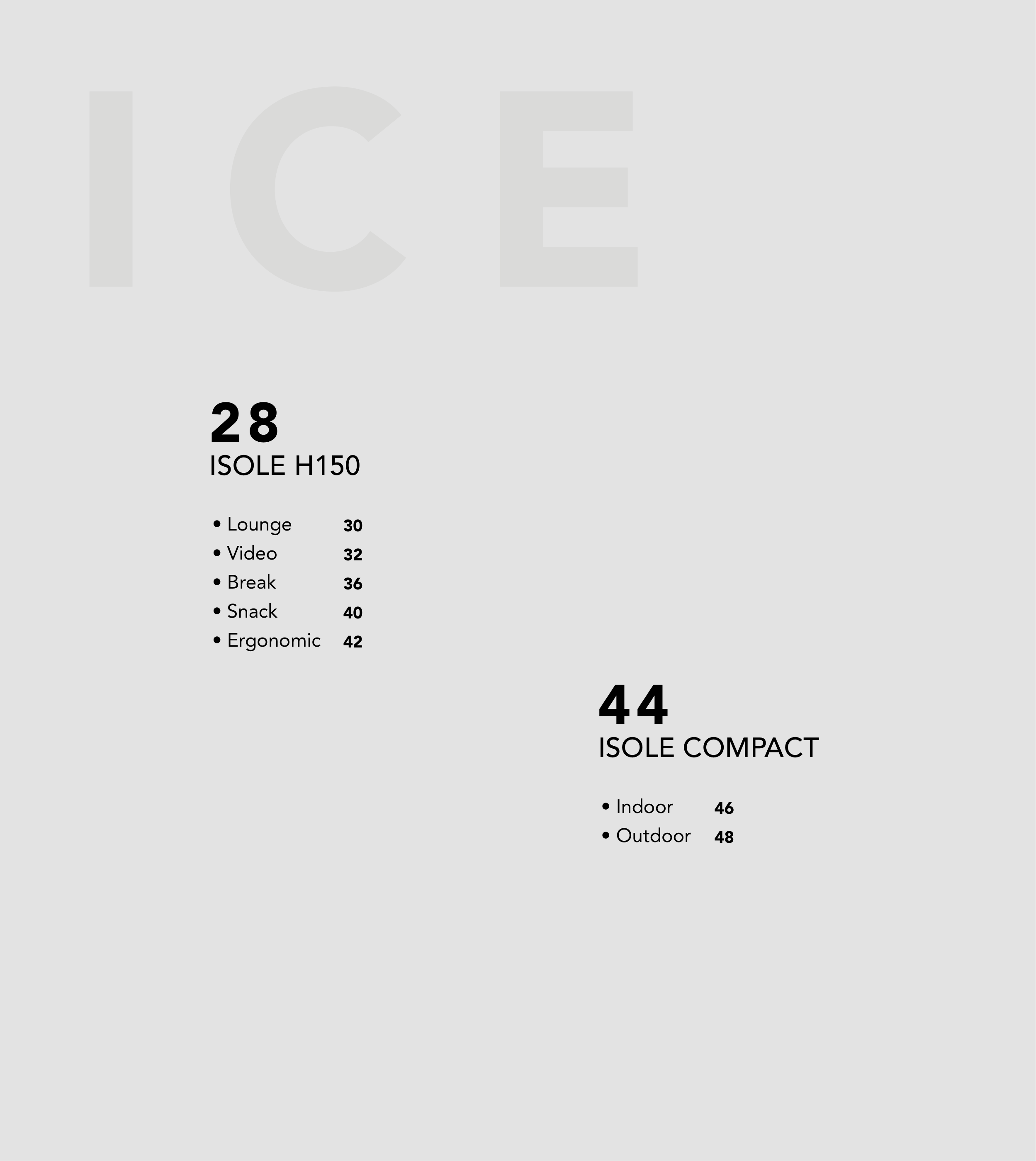 ICE

28
ISOLE H150

• Lounge 30
• Video 32
• Break 36
• Snack 40
• Ergonomic 42

44
ISOLE COMPACT

• Indoor 46
• Outdoor 48